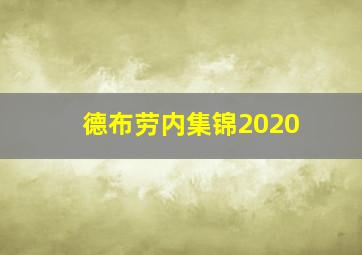 德布劳内集锦2020